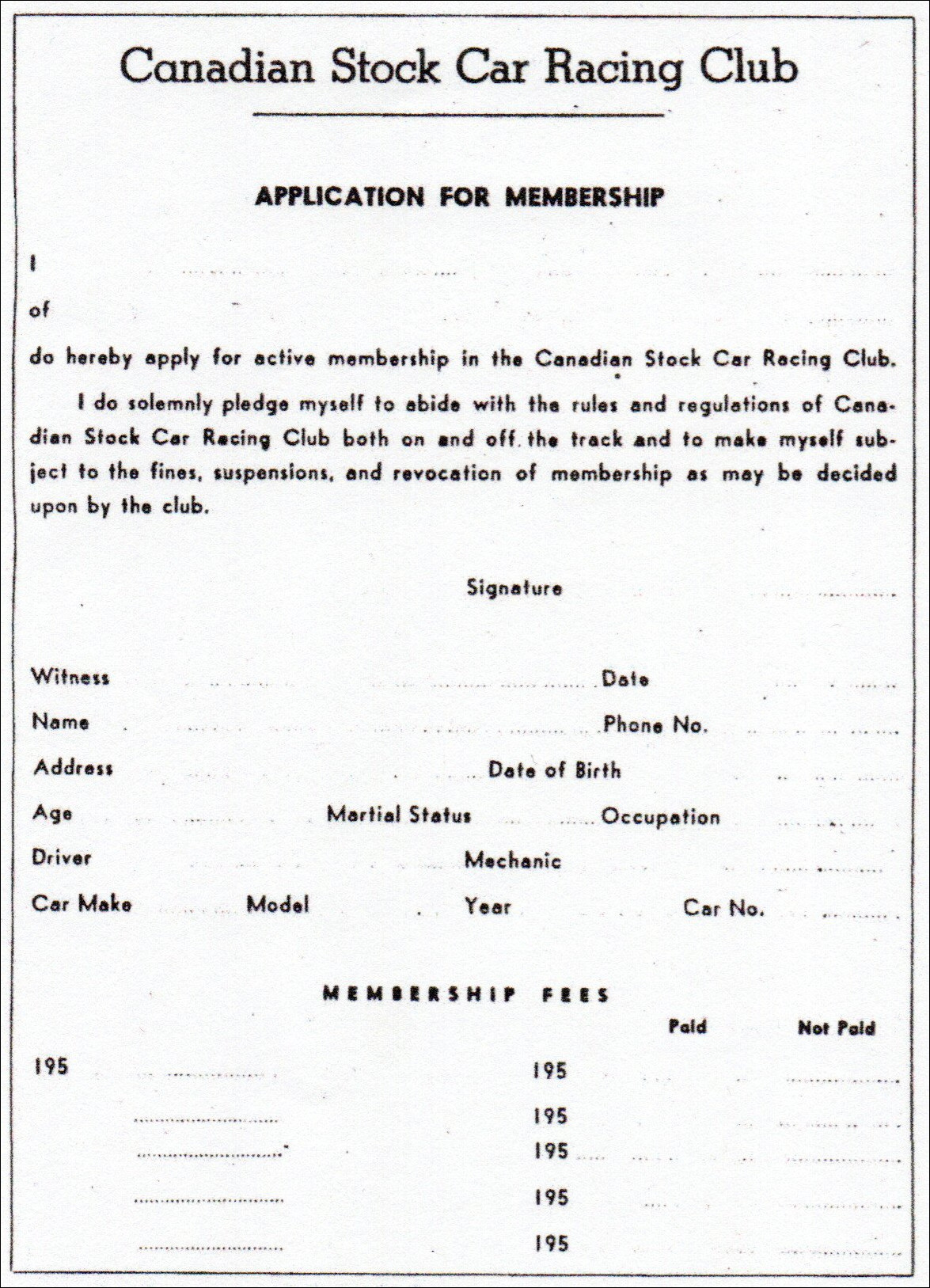 Canadian Stock Car Racing Club

APPLICATION FOR MEMBERSHIP

I

of

do hereby apply for active membership in the Canadian Stock Car Racing Club.

I do solemnly pledge myself to abide with the rules and regulations of Canadian Stock Car Racing Club both on and off the track and to make myself subject to the fines, suspensions, and revocation of membership as may be decided upon by the club.

Signature

Witness Date

Name Phone No.

Address Date of Birth

Age Martial Status Occupation

Driver Mechanic

Car Make Model Year Car No.

MEMBERSHIP FEES

Paid Not Paid

195 195

195

195

195

195